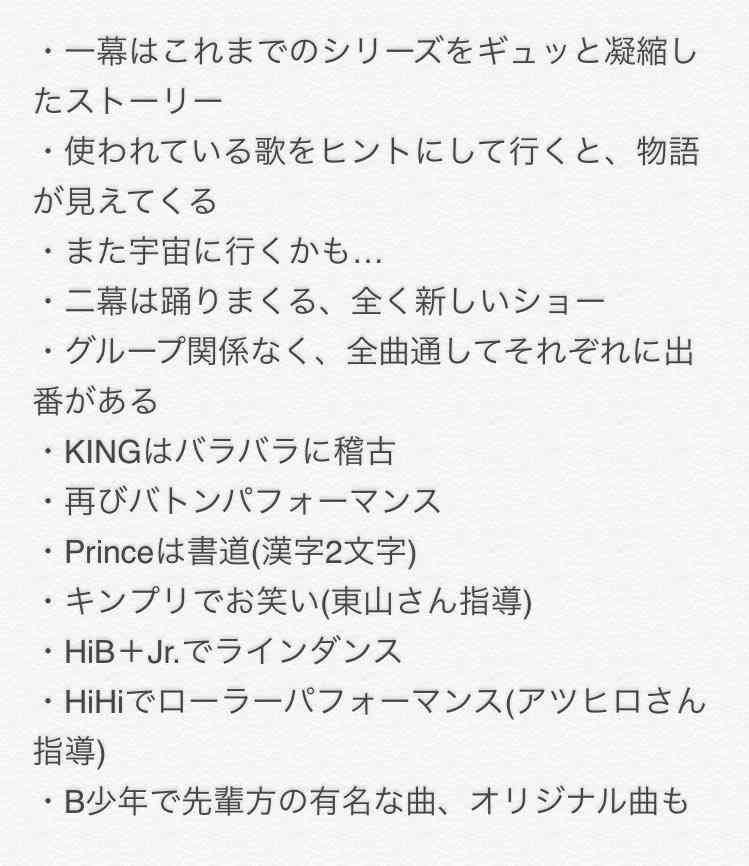 ・一幕はこれまでのシリーズをギュッと凝縮したストーリー
・使われている歌をヒントにして行くと、物語が見えてくる
・また宇宙に行くかも…
・二幕は踊りまくる、全く新しいショー
・グループ関係なく、全曲通してそれぞれに出番がある
・KINGはバラバラに稽古
・再びバトンパフォーマンス
・Princeは書道(漢字2文字)
・キンプリでお笑い(東山さん指導)
・HiB＋Jr.でラインダンス
・HiHiでローラーパフォーマンス(アツヒロさん指導)
・B少年で先輩方の有名な曲、オリジナル曲も